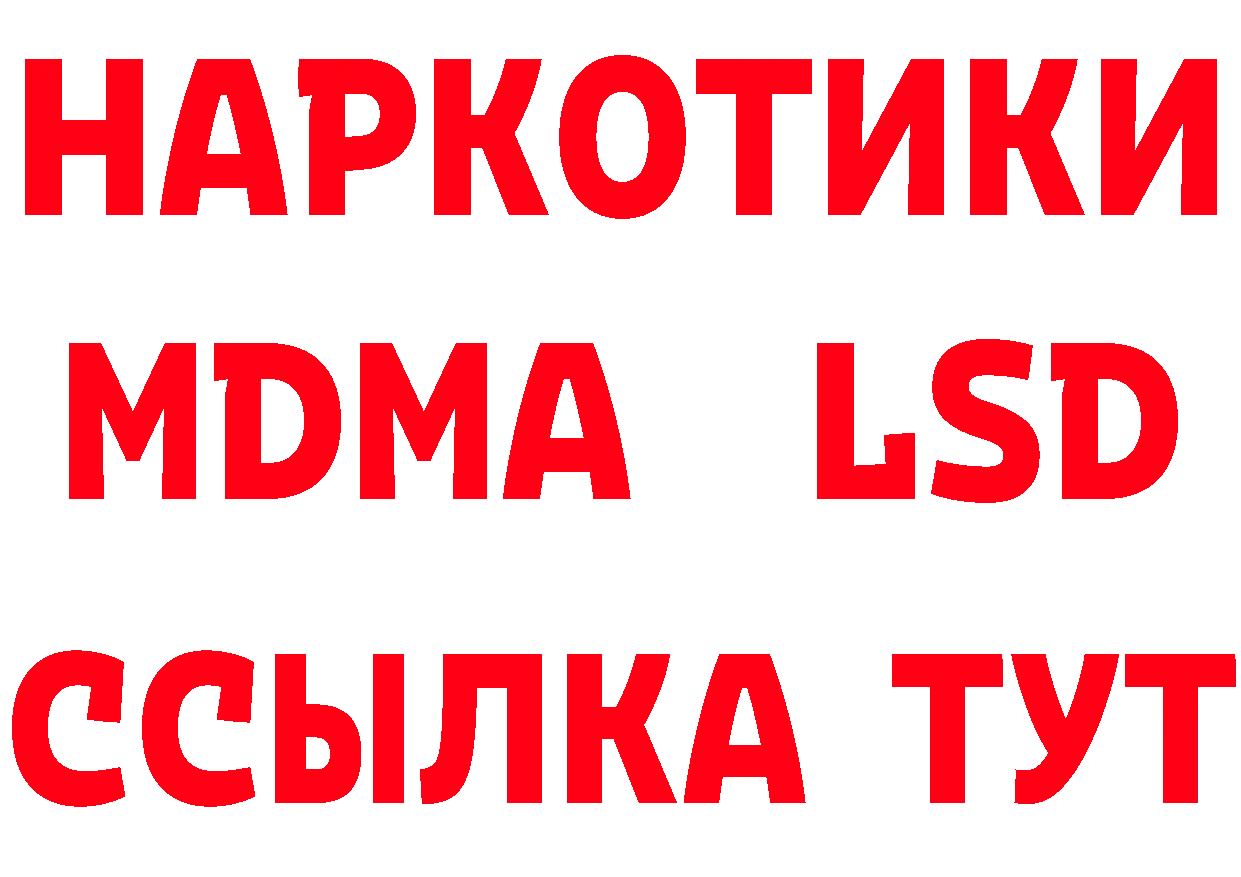 НАРКОТИКИ
MDMA LSD
ССЫЛКА ТУТ